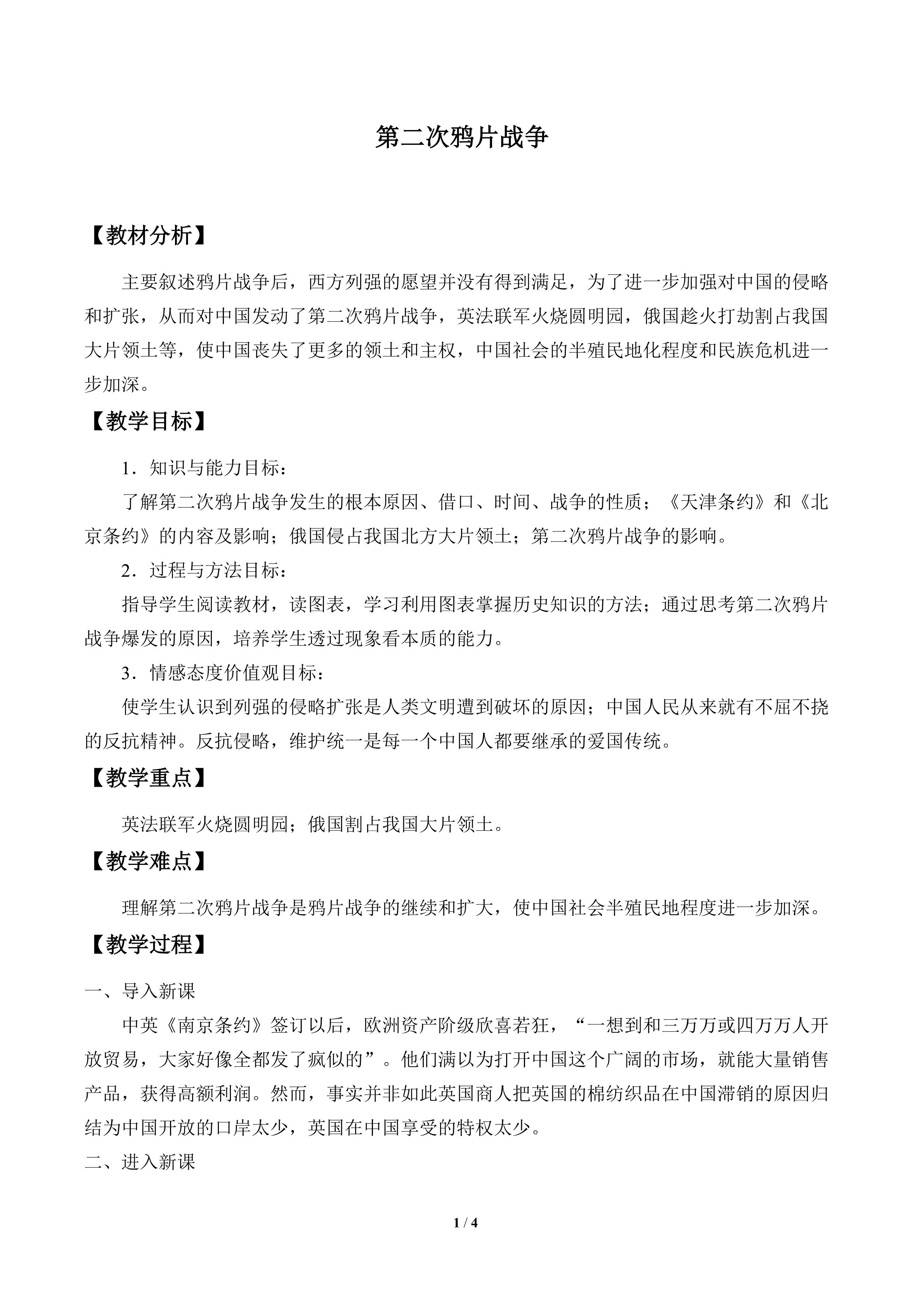 第二次鸦片战争

【教材分析】

主要叙述鸦片战争后，西方列强的愿望并没有得到满足，为了进一步加强对中国的侵略和扩张，从而对中国发动了第二次鸦片战争，英法联军火烧圆明园，俄国趁火打劫割占我国大片领土等，使中国丧失了更多的领土和主权，中国社会的半殖民地化程度和民族危机进一步加深。

【教学目标】

1．知识与能力目标：

了解第二次鸦片战争发生的根本原因、借口、时间、战争的性质；《天津条约》和《北京条约》的内容及影响；俄国侵占我国北方大片领土；第二次鸦片战争的影响。

2．过程与方法目标：

指导学生阅读教材，读图表，学习利用图表掌握历史知识的方法；通过思考第二次鸦片战争爆发的原因，培养学生透过现象看本质的能力。

3．情感态度价值观目标：

使学生认识到列强的侵略扩张是人类文明遭到破坏的原因；中国人民从来就有不屈不挠的反抗精神。反抗侵略，维护统一是每一个中国人都要继承的爱国传统。

【教学重点】

英法联军火烧圆明园；俄国割占我国大片领土。

【教学难点】

理解第二次鸦片战争是鸦片战争的继续和扩大，使中国社会半殖民地程度进一步加深。

【教学过程】

一、导入新课

中英《南京条约》签订以后，欧洲资产阶级欣喜若狂，“一想到和三万万或四万万人开放贸易，大家好像全都发了疯似的”。他们满以为打开中国这个广阔的市场，就能大量销售产品，获得高额利润。然而，事实并非如此英国商人把英国的棉纺织品在中国滞销的原因归结为中国开放的口岸太少，英国在中国享受的特权太少。

二、进入新课

1 / 4